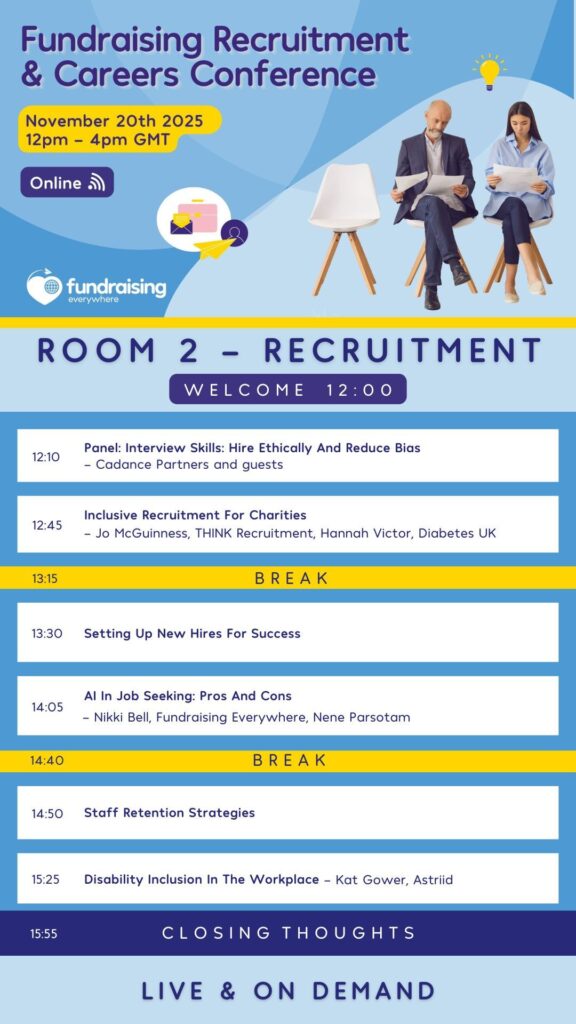 Fundraising Recruitment & Careers Conference

November 20th 2025
12pm – 4pm GMT

Online

fundraising everywhere

ROOM 2 – RECRUITMENT

WELCOME 12:00

12:10 Panel: Interview Skills: Hire Ethically And Reduce Bias – Cadance Partners and guests

12:45 Inclusive Recruitment For Charities – Jo McGuinness, THINK Recruitment, Hannah Victor, Diabetes UK

13:15 BREAK

13:30 Setting Up New Hires For Success

14:05 AI In Job Seeking: Pros And Cons – Nikki Bell, Fundraising Everywhere, Nene Parsotam

14:40 BREAK

14:50 Staff Retention Strategies

15:25 Disability Inclusion In The Workplace – Kat Gower, Astriid

15:55 CLOSING THOUGHTS

LIVE & ON DEMAND